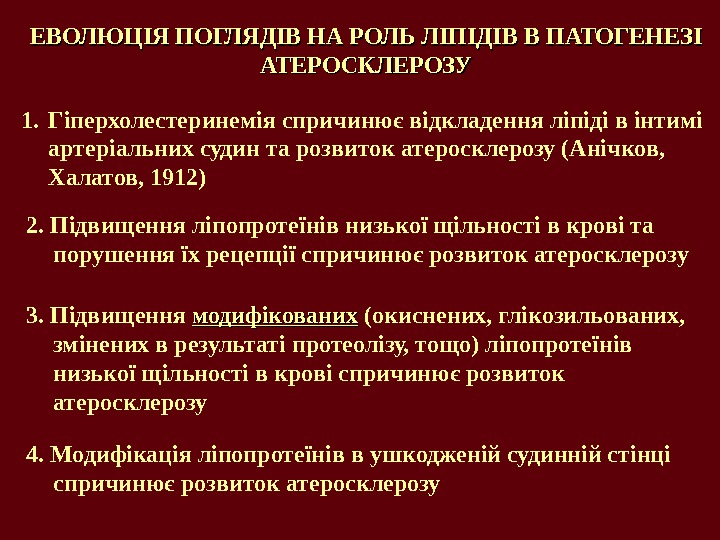 ЕВОЛЮЦІЯ ПОГЛЯДІВ НА РОЛЬ ЛІПІДІВ В ПАТОГЕНЕЗІ АТЕРОСКЛЕРОЗУ

1. Гіперхолестеринемія спричинює відкладення ліпіді в інтимі артеріальних судин та розвиток атеросклерозу (Анічков, Халатов, 1912)

2. Підвищення ліпопротеїнів низької щільності в крові та порушення їх рецепції спричинює розвиток атеросклерозу

3. Підвищення модифікованих (окиснених, глікозильованих, змінених в результаті протеолізу, тощо) ліпопротеїнів низької щільності в крові спричинює розвиток атеросклерозу

4. Модифікація ліпопротеїнів в ушкодженій судинній стінці спричинює розвиток атеросклерозу